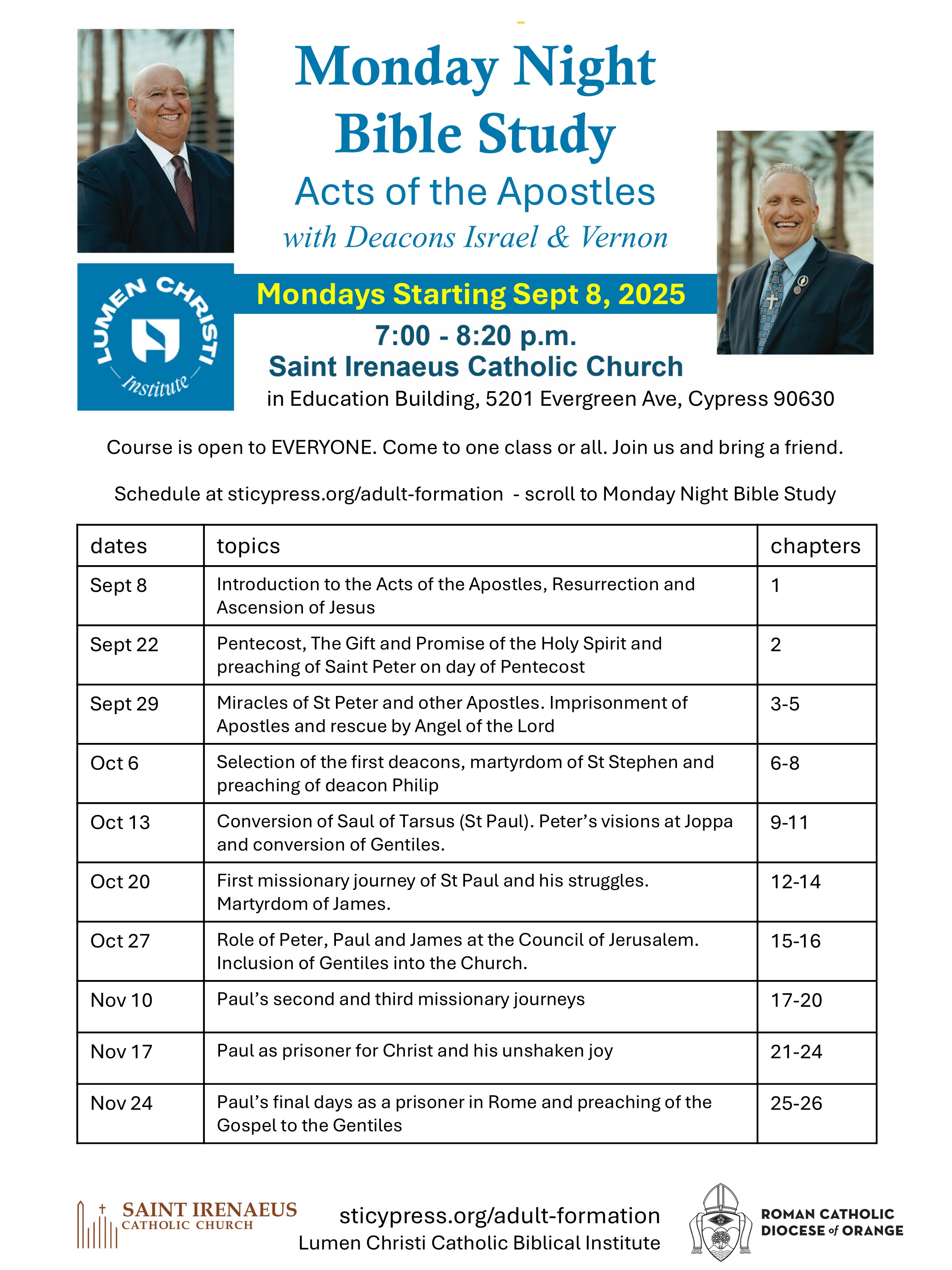 Monday Night Bible Study

Acts of the Apostles

with Deacons Israel & Vernon

LUMEN CHRISTI Institute

Mondays Starting Sept 8, 2025

7:00 - 8:20 p.m.

Saint Irenaeus Catholic Church

in Education Building, 5201 Evergreen Ave, Cypress 90630

Course is open to EVERYONE. Come to one class or all. Join us and bring a friend.

Schedule at sticypress.org/adult-formation - scroll to Monday Night Bible Study

| dates | topics | chapters |
|---|---|---|
| Sept 8 | Introduction to the Acts of the Apostles, Resurrection and Ascension of Jesus | 1 |
| Sept 22 | Pentecost, The Gift and Promise of the Holy Spirit and preaching of Saint Peter on day of Pentecost | 2 |
| Sept 29 | Miracles of St Peter and other Apostles. Imprisonment of Apostles and rescue by Angel of the Lord | 3-5 |
| Oct 6 | Selection of the first deacons, martyrdom of St Stephen and preaching of deacon Philip | 6-8 |
| Oct 13 | Conversion of Saul of Tarsus (St Paul). Peter's visions at Joppa and conversion of Gentiles. | 9-11 |
| Oct 20 | First missionary journey of St Paul and his struggles. Martyrdom of James. | 12-14 |
| Oct 27 | Role of Peter, Paul and James at the Council of Jerusalem. Inclusion of Gentiles into the Church. | 15-16 |
| Nov 10 | Paul's second and third missionary journeys | 17-20 |
| Nov 17 | Paul as prisoner for Christ and his unshaken joy | 21-24 |
| Nov 24 | Paul's final days as a prisoner in Rome and preaching of the Gospel to the Gentiles | 25-26 |

SAINT IRENAEUS CATHOLIC CHURCH

sticypress.org/adult-formation
Lumen Christi Catholic Biblical Institute

ROMAN CATHOLIC DIOCESE of ORANGE